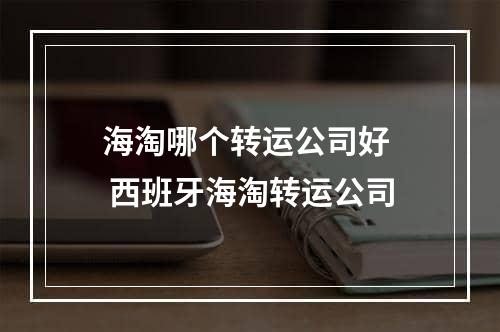 海淘哪个转运公司好
西班牙海淘转运公司